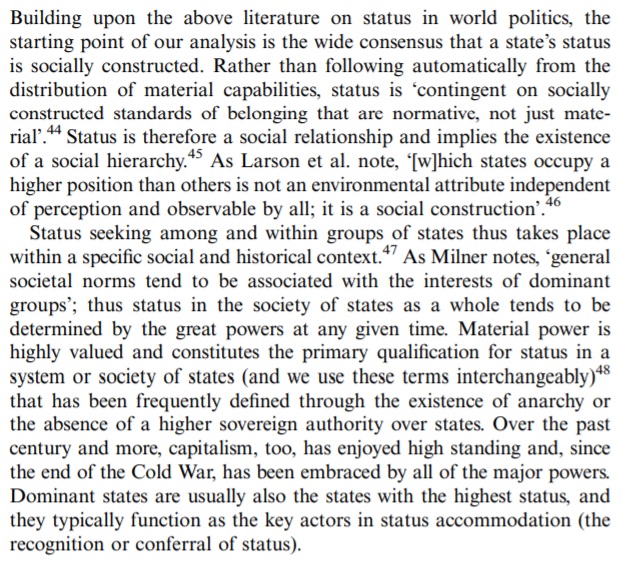 Building upon the above literature on status in world politics, the starting point of our analysis is the wide consensus that a state's status is socially constructed. Rather than following automatically from the distribution of material capabilities, status is 'contingent on socially constructed standards of belonging that are normative, not just material'.$^{44}$ Status is therefore a social relationship and implies the existence of a social hierarchy.$^{45}$ As Larson et al. note, '[w]hich states occupy a higher position than others is not an environmental attribute independent of perception and observable by all; it is a social construction'.$^{46}$

Status seeking among and within groups of states thus takes place within a specific social and historical context.$^{47}$ As Milner notes, 'general societal norms tend to be associated with the interests of dominant groups'; thus status in the society of states as a whole tends to be determined by the great powers at any given time. Material power is highly valued and constitutes the primary qualification for status in a system or society of states (and we use these terms interchangeably)$^{48}$ that has been frequently defined through the existence of anarchy or the absence of a higher sovereign authority over states. Over the past century and more, capitalism, too, has enjoyed high standing and, since the end of the Cold War, has been embraced by all of the major powers. Dominant states are usually also the states with the highest status, and they typically function as the key actors in status accommodation (the recognition or conferral of status).